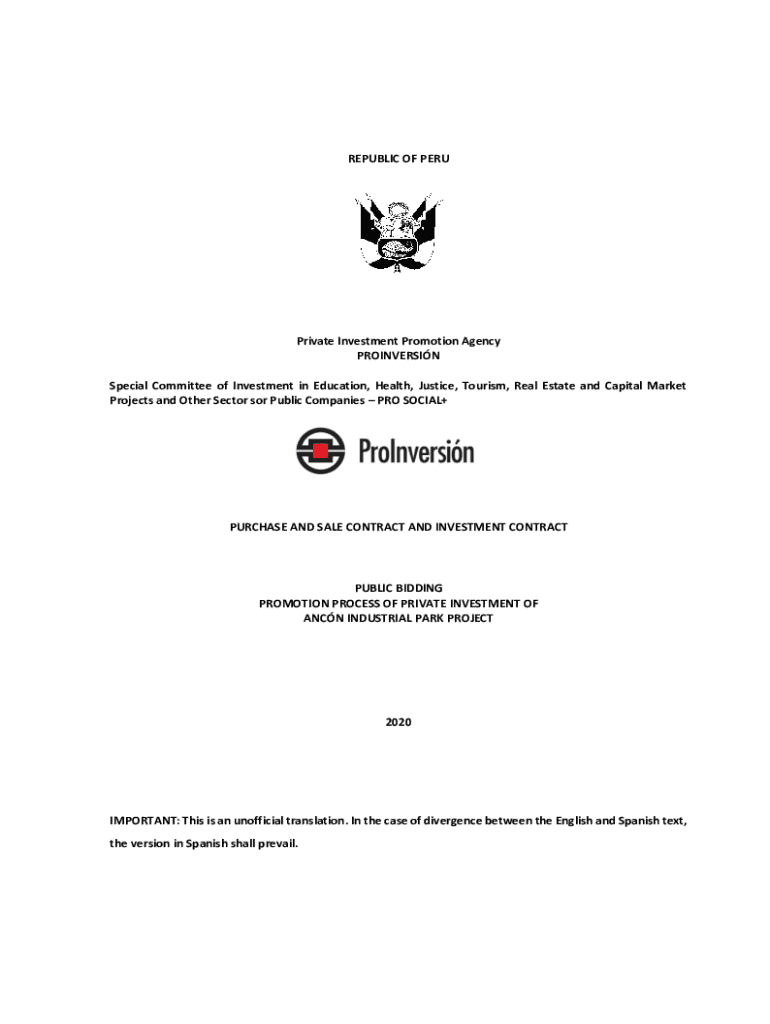 REPUBLIC OF PERU

Private Investment Promotion Agency
PROINVERSIÓN

Special Committee of Investment in Education, Health, Justice, Tourism, Real Estate and Capital Market Projects and Other Sector sor Public Companies – PRO SOCIAL+

ProInversión

PURCHASE AND SALE CONTRACT AND INVESTMENT CONTRACT

PUBLIC BIDDING
PROMOTION PROCESS OF PRIVATE INVESTMENT OF
ANCÓN INDUSTRIAL PARK PROJECT

2020

IMPORTANT: This is an unofficial translation. In the case of divergence between the English and Spanish text, the version in Spanish shall prevail.